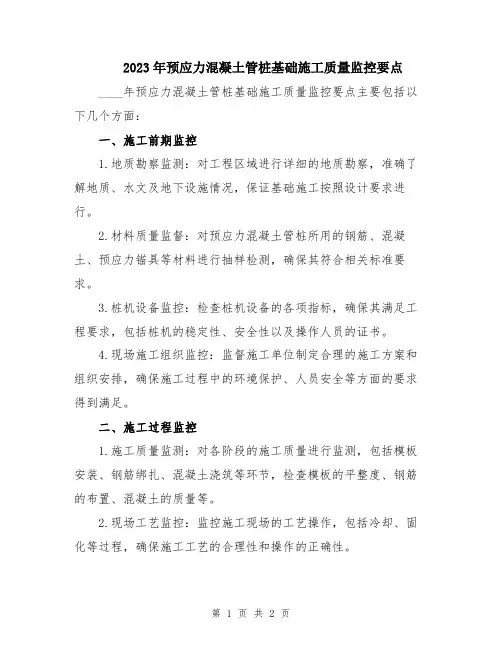 2023年预应力混凝土管桩基础施工质量监控要点

____年预应力混凝土管桩基础施工质量监控要点主要包括以下几个方面：

一、施工前期监控

1.地质勘察监测：对工程区域进行详细的地质勘察，准确了解地质、水文及地下设施情况，保证基础施工按照设计要求进行。

2.材料质量监督：对预应力混凝土管桩所用的钢筋、混凝土、预应力锚具等材料进行抽样检测，确保其符合相关标准要求。

3.桩机设备监控：检查桩机设备的各项指标，确保其满足工程要求，包括桩机的稳定性、安全性以及操作人员的证书。

4.现场施工组织监控：监督施工单位制定合理的施工方案和组织安排，确保施工过程中的环境保护、人员安全等方面的要求得到满足。

二、施工过程监控

1.施工质量监测：对各阶段的施工质量进行监测，包括模板安装、钢筋绑扎、混凝土浇筑等环节，检查模板的平整度、钢筋的布置、混凝土的质量等。

2.现场工艺监控：监控施工现场的工艺操作，包括冷却、固化等过程，确保施工工艺的合理性和操作的正确性。

第 1 页 共 2 页